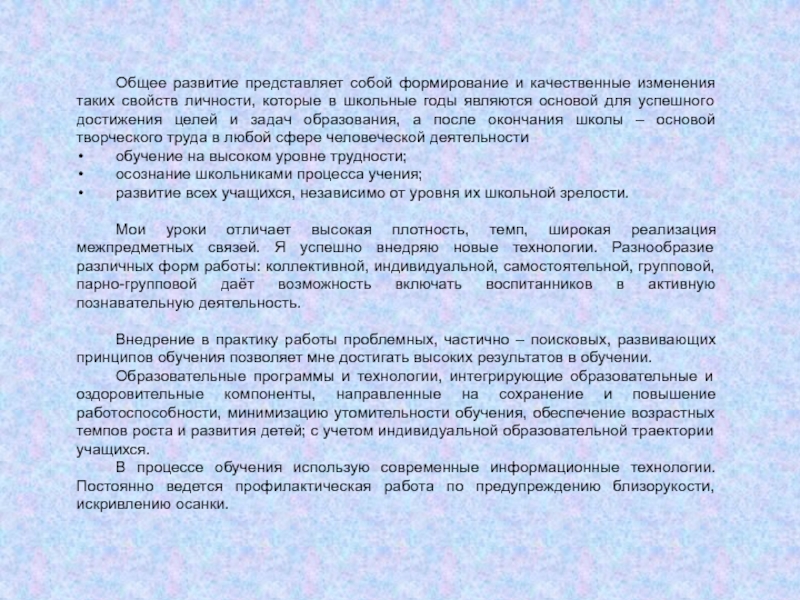 Общее развитие представляет собой формирование и качественные изменения таких свойств личности, которые в школьные годы являются основой для успешного достижения целей и задач образования, а после окончания школы – основой творческого труда в любой сфере человеческой деятельности
• обучение на высоком уровне трудности;
• осознание школьниками процесса учения;
• развитие всех учащихся, независимо от уровня их школьной зрелости.

Мои уроки отличает высокая плотность, темп, широкая реализация межпредметных связей. Я успешно внедряю новые технологии. Разнообразие различных форм работы: коллективной, индивидуальной, самостоятельной, групповой, парно-групповой даёт возможность включать воспитанников в активную познавательную деятельность.

Внедрение в практику работы проблемных, частично – поисковых, развивающих принципов обучения позволяет мне достигать высоких результатов в обучении.
Образовательные программы и технологии, интегрирующие образовательные и оздоровительные компоненты, направленные на сохранение и повышение работоспособности, минимизацию утомительности обучения, обеспечение возрастных темпов роста и развития детей; с учетом индивидуальной образовательной траектории учащихся.
В процессе обучения использую современные информационные технологии. Постоянно ведется профилактическая работа по предупреждению близорукости, искривлению осанки.